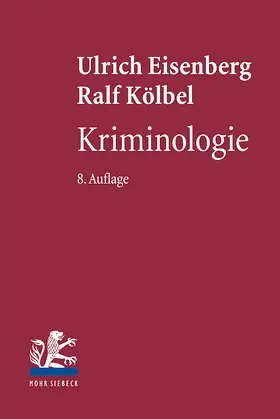 Ulrich Eisenberg
Ralf Kölbel

Kriminologie

8. Auflage

MOHR SIEBECK